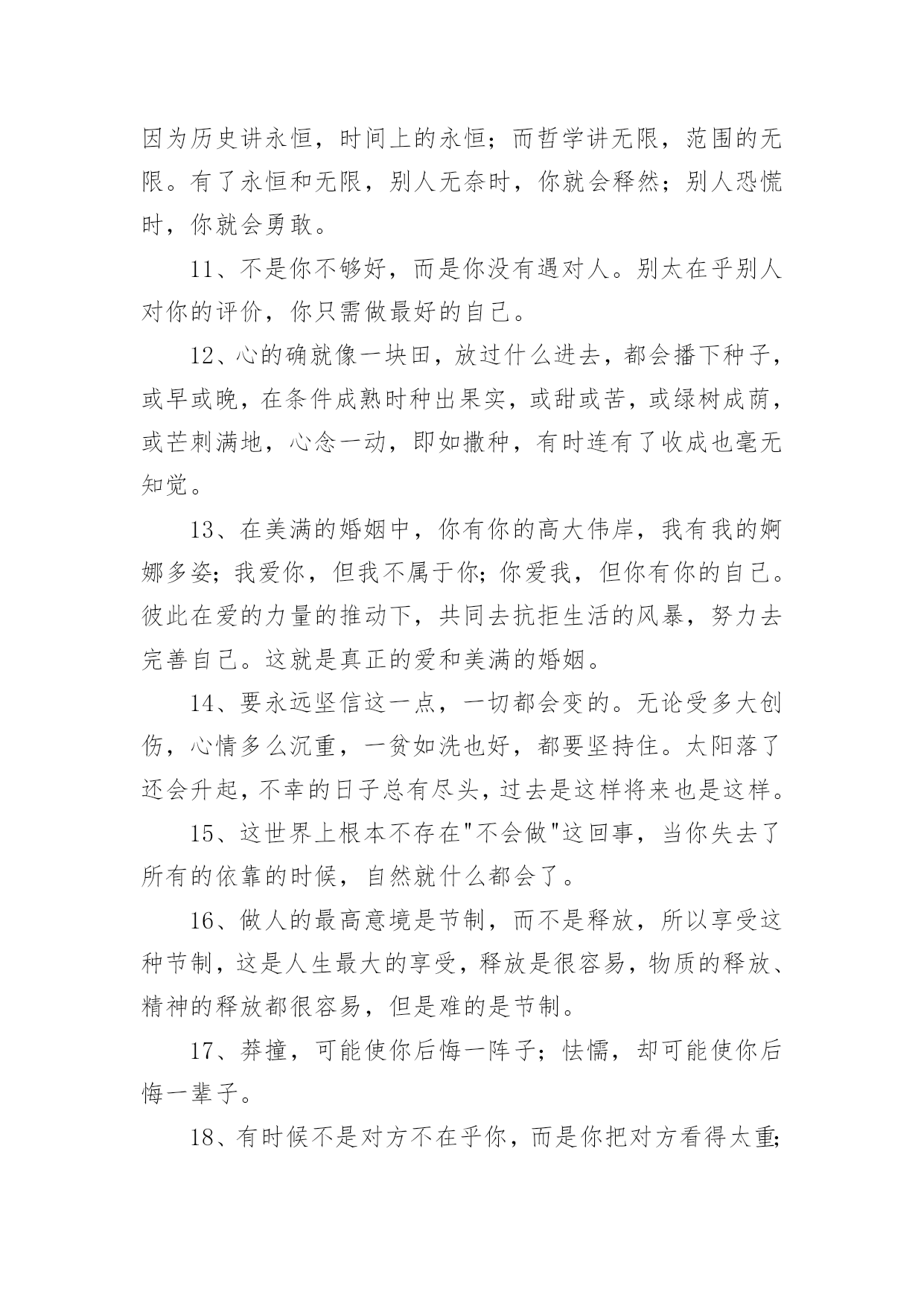 因为历史讲永恒，时间上的永恒；而哲学讲无限，范围的无限。有了永恒和无限，别人无奈时，你就会释然；别人恐慌时，你就会勇敢。

11、不是你不够好，而是你没有遇对人。别太在乎别人对你的评价，你只需做最好的自己。

12、心的确就像一块田，放过什么进去，都会播下种子，或早或晚，在条件成熟时种出果实，或甜或苦，或绿树成荫，或芒刺满地，心念一动，即如撒种，有时连有了收成也毫无知觉。

13、在美满的婚姻中，你有你的高大伟岸，我有我的婀娜多姿；我爱你，但我不属于你；你爱我，但你有你的自己。彼此在爱的力量的推动下，共同去抗拒生活的风暴，努力去完善自己。这就是真正的爱和美满的婚姻。

14、要永远坚信这一点，一切都会变的。无论受多大创伤，心情多么沉重，一贫如洗也好，都要坚持住。太阳落了还会升起，不幸的日子总有尽头，过去是这样将来也是这样。

15、这世界上根本不存在"不会做"这回事，当你失去了所有的依靠的时候，自然就什么都会了。

16、做人的最高意境是节制，而不是释放，所以享受这种节制，这是人生最大的享受，释放是很容易，物质的释放、精神的释放都很容易，但是难的是节制。

17、莽撞，可能使你后悔一阵子；怯懦，却可能使你后悔一辈子。

18、有时候不是对方不在乎你，而是你把对方看得太重;